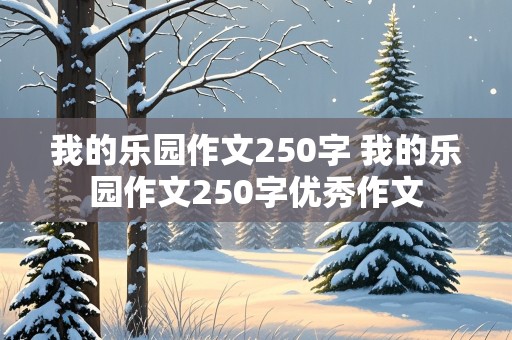 我的乐园作文250字 我的乐园作文250字优秀作文